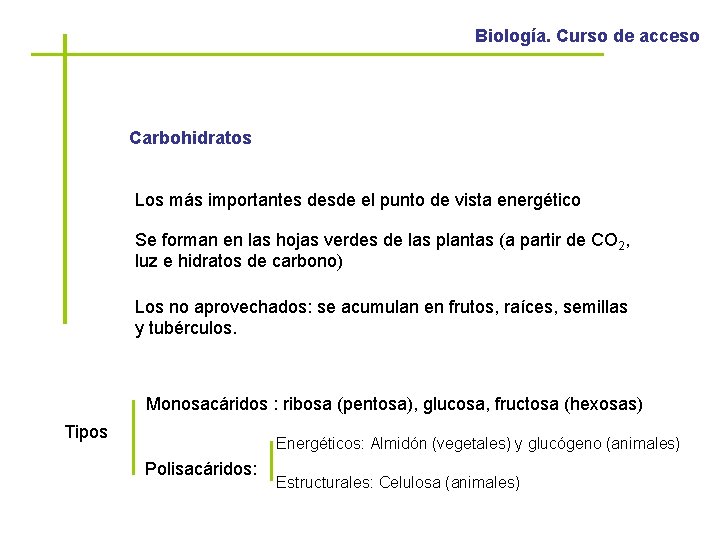 Biología. Curso de acceso

Carbohidratos

Los más importantes desde el punto de vista energético

Se forman en las hojas verdes de las plantas (a partir de $CO_2$, luz e hidratos de carbono)

Los no aprovechados: se acumulan en frutos, raíces, semillas y tubérculos.

Tipos

Monosacáridos : ribosa (pentosa), glucosa, fructosa (hexosas)

Polisacáridos:

Energéticos: Almidón (vegetales) y glucógeno (animales)

Estructurales: Celulosa (animales)